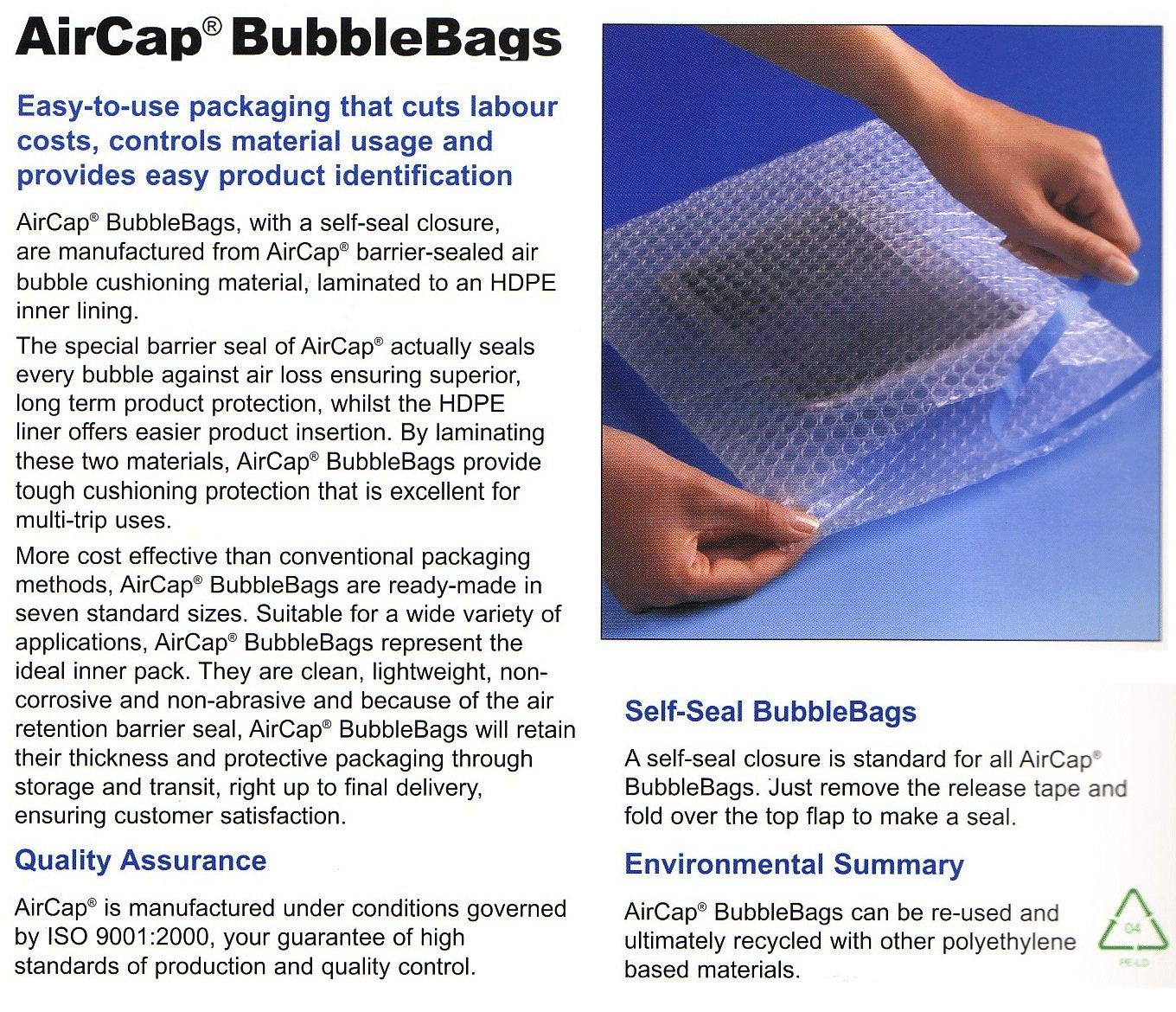 AirCap® BubbleBags

Easy-to-use packaging that cuts labour costs, controls material usage and provides easy product identification

AirCap® BubbleBags, with a self-seal closure, are manufactured from AirCap® barrier-sealed air bubble cushioning material, laminated to an HDPE inner lining.

The special barrier seal of AirCap® actually seals every bubble against air loss ensuring superior, long term product protection, whilst the HDPE liner offers easier product insertion. By laminating these two materials, AirCap® BubbleBags provide tough cushioning protection that is excellent for multi-trip uses.

More cost effective than conventional packaging methods, AirCap® BubbleBags are ready-made in seven standard sizes. Suitable for a wide variety of applications, AirCap® BubbleBags represent the ideal inner pack. They are clean, lightweight, non-corrosive and non-abrasive and because of the air retention barrier seal, AirCap® BubbleBags will retain their thickness and protective packaging through storage and transit, right up to final delivery, ensuring customer satisfaction.

Quality Assurance

AirCap® is manufactured under conditions governed by ISO 9001:2000, your guarantee of high standards of production and quality control.

Self-Seal BubbleBags

A self-seal closure is standard for all AirCap® BubbleBags. Just remove the release tape and fold over the top flap to make a seal.

Environmental Summary

AirCap® BubbleBags can be re-used and ultimately recycled with other polyethylene based materials.

04

PE-LD